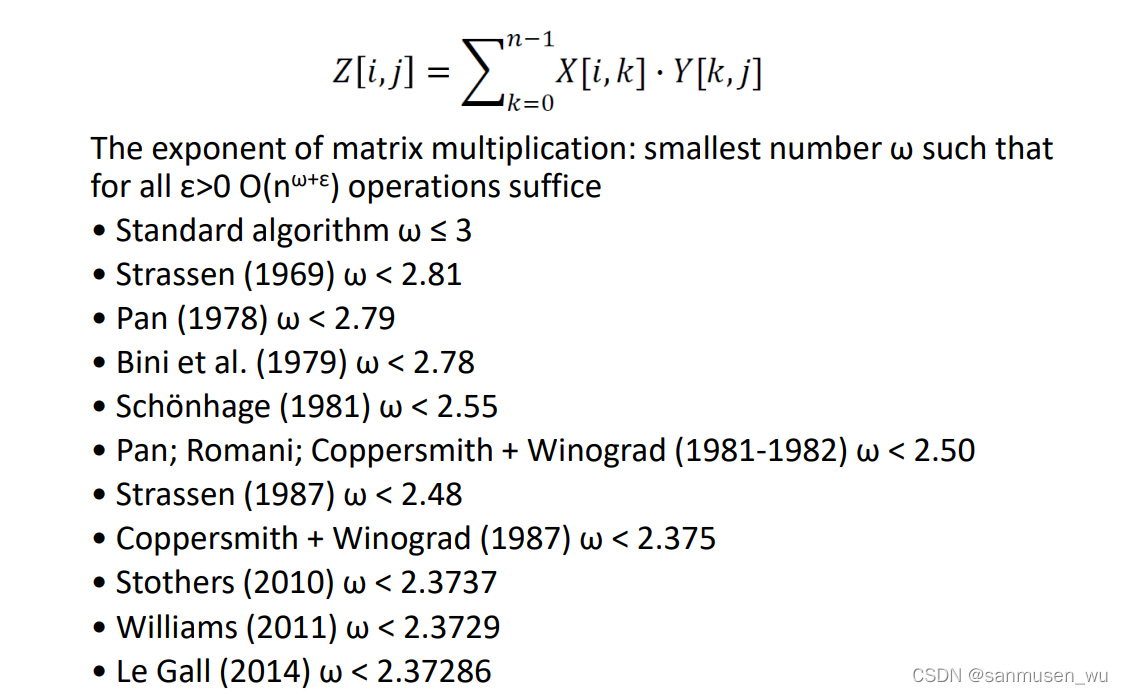 $Z[i,j] = \sum_{k=0}^{n-1} X[i,k] \cdot Y[k,j]$

The exponent of matrix multiplication: smallest number ω such that for all ε>0 $O(n^{\omega+\varepsilon})$ operations suffice

• Standard algorithm ω ≤ 3
• Strassen (1969) ω < 2.81
• Pan (1978) ω < 2.79
• Bini et al. (1979) ω < 2.78
• Schönhage (1981) ω < 2.55
• Pan; Romani; Coppersmith + Winograd (1981-1982) ω < 2.50
• Strassen (1987) ω < 2.48
• Coppersmith + Winograd (1987) ω < 2.375
• Stothers (2010) ω < 2.3737
• Williams (2011) ω < 2.3729
• Le Gall (2014) ω < 2.37286

CSDN @sanmusen_wu